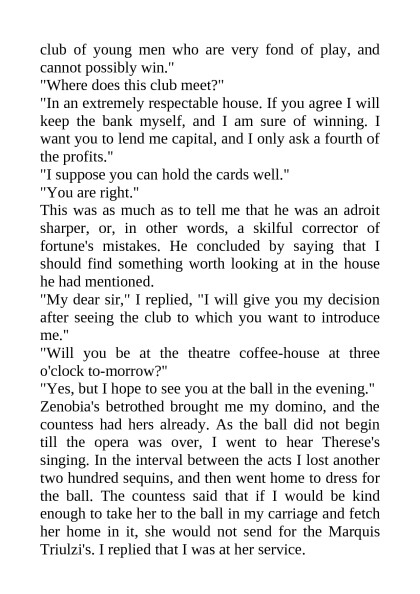 club of young men who are very fond of play, and cannot possibly win."
"Where does this club meet?"
"In an extremely respectable house. If you agree I will keep the bank myself, and I am sure of winning. I want you to lend me capital, and I only ask a fourth of the profits."
"I suppose you can hold the cards well."
"You are right."
This was as much as to tell me that he was an adroit sharper, or, in other words, a skilful corrector of fortune's mistakes. He concluded by saying that I should find something worth looking at in the house he had mentioned.
"My dear sir," I replied, "I will give you my decision after seeing the club to which you want to introduce me."
"Will you be at the theatre coffee-house at three o'clock to-morrow?"
"Yes, but I hope to see you at the ball in the evening."
Zenobia's betrothed brought me my domino, and the countess had hers already. As the ball did not begin till the opera was over, I went to hear Therese's singing. In the interval between the acts I lost another two hundred sequins, and then went home to dress for the ball. The countess said that if I would be kind enough to take her to the ball in my carriage and fetch her home in it, she would not send for the Marquis Triulzi's. I replied that I was at her service.